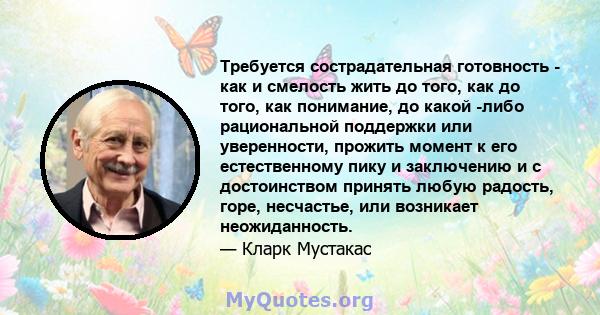 Требуется сострадательная готовность - как и смелость жить до того, как до того, как понимание, до какой -либо рациональной поддержки или уверенности, прожить момент к его естественному пику и заключению и с достоинством принять любую радость, горе, несчастье, или возникает неожиданность.

— Кларк Мустакас

MyQuotes.org